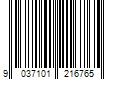 9 037101 216765